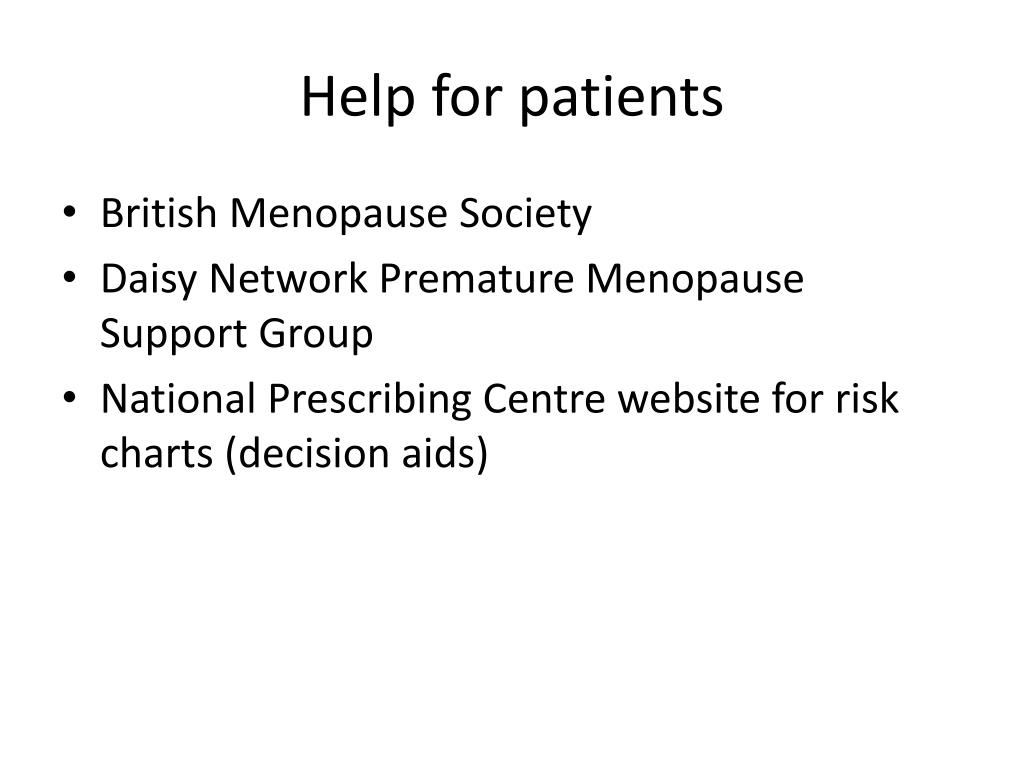 Help for patients

• British Menopause Society
• Daisy Network Premature Menopause Support Group
• National Prescribing Centre website for risk charts (decision aids)